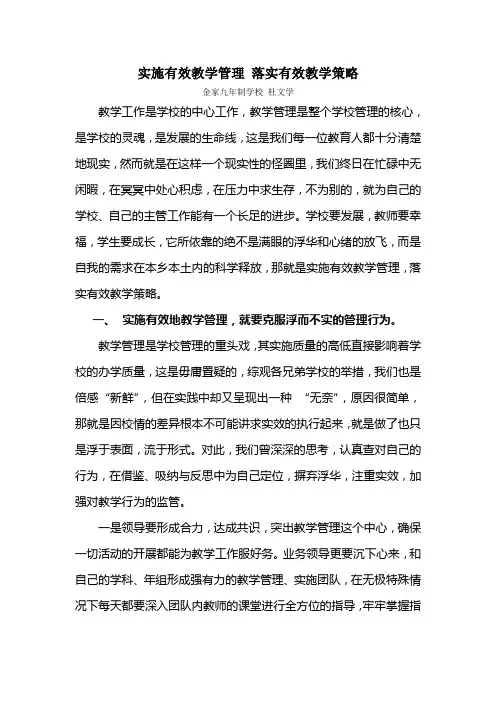 实施有效教学管理 落实有效教学策略

金家九年制学校 杜文学

教学工作是学校的中心工作，教学管理是整个学校管理的核心，是学校的灵魂，是发展的生命线，这是我们每一位教育人都十分清楚地现实，然而就是在这样一个现实性的怪圈里，我们终日在忙碌中无闲暇，在冥冥中处心积虑，在压力中求生存，不为别的，就为自己的学校、自己的主管工作能有一个长足的进步。学校要发展，教师要幸福，学生要成长，它所依靠的绝不是满眼的浮华和心绪的放飞，而是自我的需求在本乡本土内的科学释放，那就是实施有效教学管理，落实有效教学策略。

一、 实施有效地教学管理，就要克服浮而不实的管理行为。

教学管理是学校管理的重头戏，其实施质量的高低直接影响着学校的办学质量，这是毋庸置疑的，综观各兄弟学校的举措，我们也是倍感“新鲜”，但在实践中却又呈现出一种 “无奈”，原因很简单，那就是因校情的差异根本不可能讲求实效的执行起来，就是做了也只是浮于表面，流于形式。对此，我们曾深深的思考，认真查对自己的行为，在借鉴、吸纳与反思中为自己定位，摒弃浮华，注重实效，加强对教学行为的监管。

一是领导要形成合力，达成共识，突出教学管理这个中心，确保一切活动的开展都能为教学工作服好务。业务领导更要沉下心来，和自己的学科、年组形成强有力的教学管理、实施团队，在无极特殊情况下每天都要深入团队内教师的课堂进行全方位的指导，牢牢掌握指